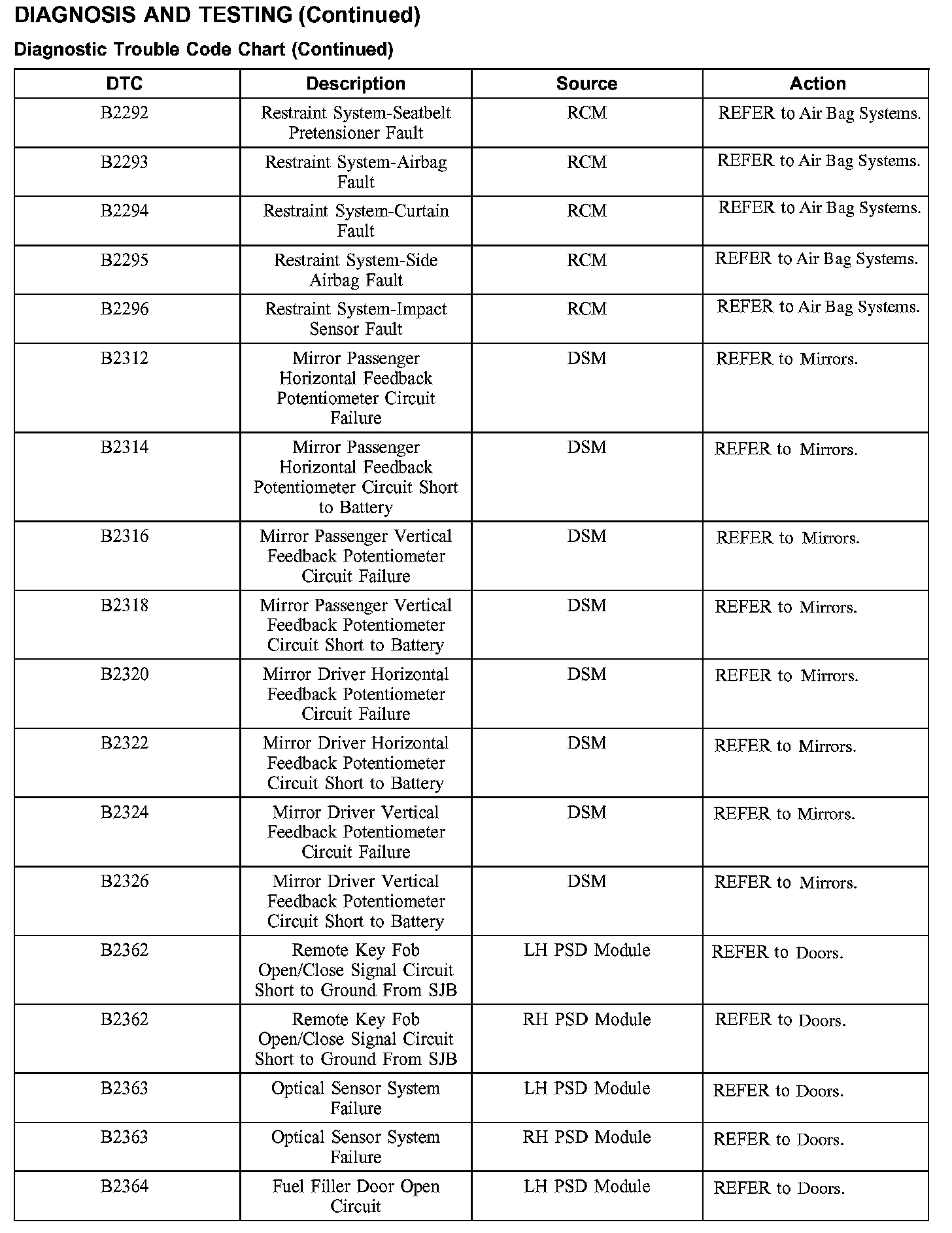 DIAGNOSIS AND TESTING (Continued)

Diagnostic Trouble Code Chart (Continued)

| DTC | Description | Source | Action |
|---|---|---|---|
| B2292 | Restraint System-Seatbelt Pretensioner Fault | RCM | REFER to Air Bag Systems. |
| B2293 | Restraint System-Airbag Fault | RCM | REFER to Air Bag Systems. |
| B2294 | Restraint System-Curtain Fault | RCM | REFER to Air Bag Systems. |
| B2295 | Restraint System-Side Airbag Fault | RCM | REFER to Air Bag Systems. |
| B2296 | Restraint System-Impact Sensor Fault | RCM | REFER to Air Bag Systems. |
| B2312 | Mirror Passenger Horizontal Feedback Potentiometer Circuit Failure | DSM | REFER to Mirrors. |
| B2314 | Mirror Passenger Horizontal Feedback Potentiometer Circuit Short to Battery | DSM | REFER to Mirrors. |
| B2316 | Mirror Passenger Vertical Feedback Potentiometer Circuit Failure | DSM | REFER to Mirrors. |
| B2318 | Mirror Passenger Vertical Feedback Potentiometer Circuit Short to Battery | DSM | REFER to Mirrors. |
| B2320 | Mirror Driver Horizontal Feedback Potentiometer Circuit Failure | DSM | REFER to Mirrors. |
| B2322 | Mirror Driver Horizontal Feedback Potentiometer Circuit Short to Battery | DSM | REFER to Mirrors. |
| B2324 | Mirror Driver Vertical Feedback Potentiometer Circuit Failure | DSM | REFER to Mirrors. |
| B2326 | Mirror Driver Vertical Feedback Potentiometer Circuit Short to Battery | DSM | REFER to Mirrors. |
| B2362 | Remote Key Fob Open/Close Signal Circuit Short to Ground From SJB | LH PSD Module | REFER to Doors. |
| B2362 | Remote Key Fob Open/Close Signal Circuit Short to Ground From SJB | RH PSD Module | REFER to Doors. |
| B2363 | Optical Sensor System Failure | LH PSD Module | REFER to Doors. |
| B2363 | Optical Sensor System Failure | RH PSD Module | REFER to Doors. |
| B2364 | Fuel Filler Door Open Circuit | LH PSD Module | REFER to Doors. |